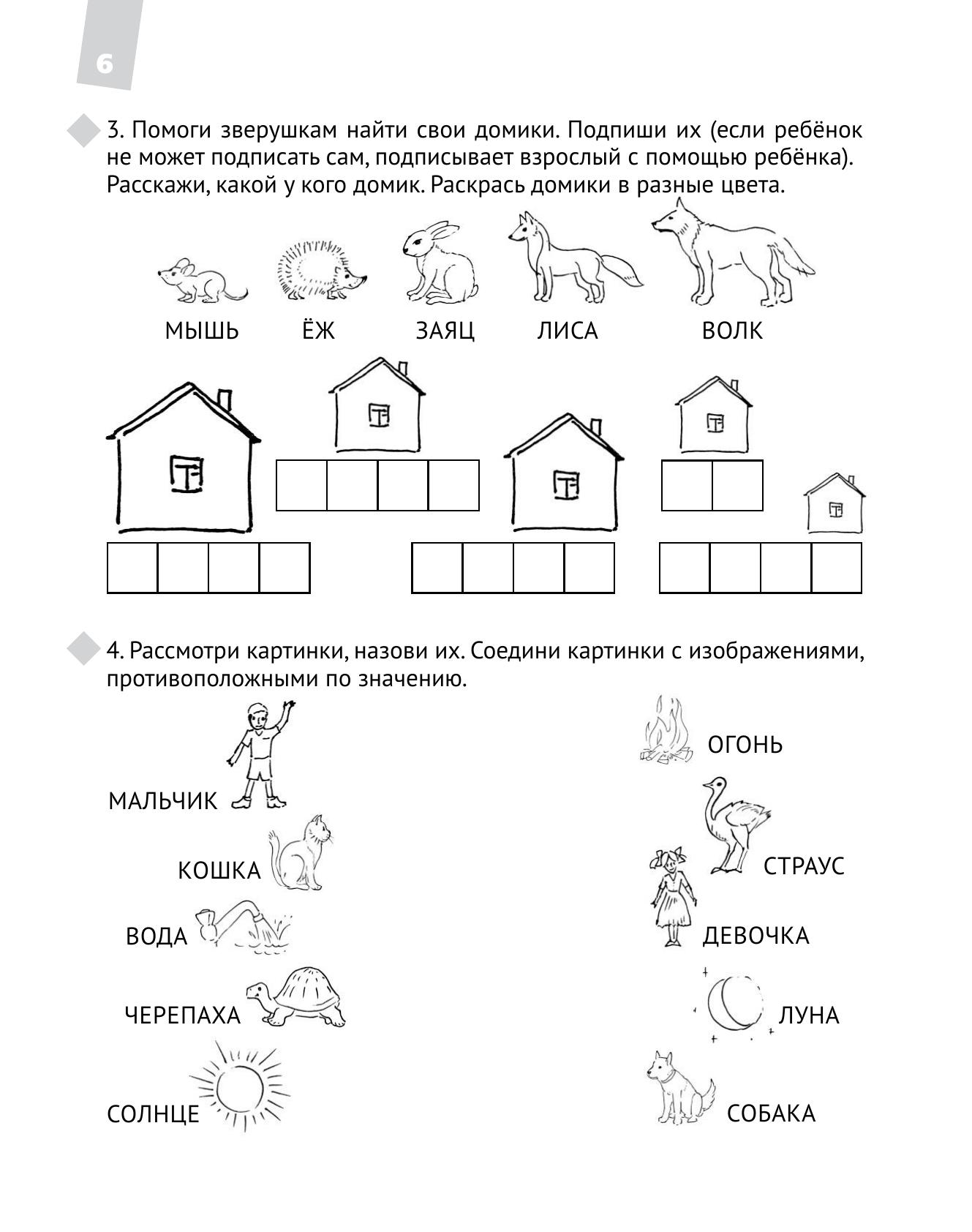 6

3. Помоги зверушкам найти свои домики. Подпиши их (если ребёнок не может подписать сам, подписывает взрослый с помощью ребёнка). Расскажи, какой у кого домик. Раскрась домики в разные цвета.

МЫШЬ ЁЖ ЗАЯЦ ЛИСА ВОЛК

4. Рассмотри картинки, назови их. Соедини картинки с изображениями, противоположными по значению.

МАЛЬЧИК
КОШКА
ВОДА
ЧЕРЕПАХА
СОЛНЦЕ

ОГОНЬ
СТРАУС
ДЕВОЧКА
ЛУНА
СОБАКА